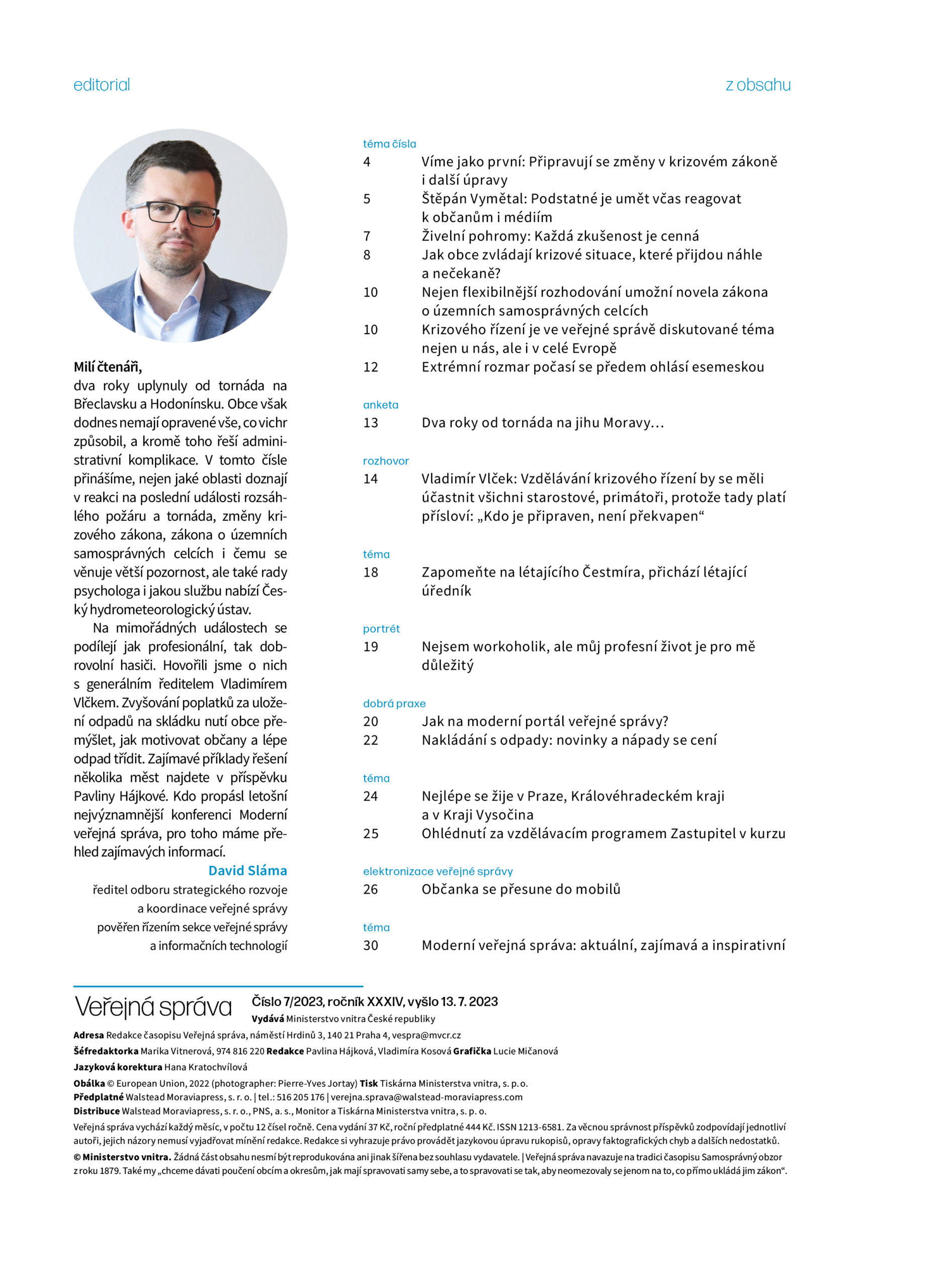 editorial

Milí čtenáři,
dva roky uplynuly od tornáda na Břeclavsku a Hodonínsku. Obce však dodnes nemají opravené vše, co vichr způsobil, a kromě toho řeší administrativní komplikace. V tomto čísle přinášíme, nejen jaké oblasti doznají v reakci na poslední události rozsáhlého požáru a tornáda, změny krizového zákona, zákona o územních samosprávných celcích i čemu se věnuje větší pozornost, ale také rady psychologa i jakou službu nabízí Český hydrometeorologický ústav.

Na mimořádných událostech se podílejí jak profesionální, tak dobrovolní hasiči. Hovořili jsme o nich s generálním ředitelem Vladimírem Vlčkem. Zvyšování poplatků za uložení odpadů na skládku nutí obce přemýšlet, jak motivovat občany a lépe odpad třídit. Zajímavé příklady řešení několika měst najdete v příspěvku Pavliny Hájkové. Kdo propásl letošní nejvýznamnější konferenci Moderní veřejná správa, pro toho máme přehled zajímavých informací.

David Sláma
ředitel odboru strategického rozvoje a koordinace veřejné správy
pověřen řízením sekce veřejné správy a informačních technologií

z obsahu

téma čísla
4 Víme jako první: Připravují se změny v krizovém zákoně i další úpravy
5 Štěpán Vymětal: Podstatné je umět včas reagovat k občanům i médiím
7 Živelní pohromy: Každá zkušenost je cenná
8 Jak obce zvládají krizové situace, které přijdou náhle a nečekaně?
10 Nejen flexibilnější rozhodování umožní novela zákona o územních samosprávných celcích
10 Krizového řízení je ve veřejné správě diskutované téma nejen u nás, ale i v celé Evropě
12 Extrémní rozmar počasí se předem ohlásí esemeskou

anketa
13 Dva roky od tornáda na jihu Moravy…

rozhovor
14 Vladimír Vlček: Vzdělávání krizového řízení by se měli účastnit všichni starostové, primátoři, protože tady platí přísloví: „Kdo je připraven, není překvapen“

téma
18 Zapomeňte na létajícího Čestmíra, přichází létající úředník

portrét
19 Nejsem workoholik, ale můj profesní život je pro mě důležitý

dobrá praxe
20 Jak na moderní portál veřejné správy?
22 Nakládání s odpady: novinky a nápady se cení

téma
24 Nejlépe se žije v Praze, Královéhradeckém kraji a v Kraji Vysočina
25 Ohlédnutí za vzdělávacím programem Zastupitel v kurzu

elektronizace veřejné správy
26 Občanka se přesune do mobilů

téma
30 Moderní veřejná správa: aktuální, zajímavá a inspirativní

Veřejná správa Číslo 7/2023, ročník XXXIV, vyšlo 13. 7. 2023
Vydává Ministerstvo vnitra České republiky
Adresa Redakce časopisu Veřejná správa, náměstí Hrdinů 3, 140 21 Praha 4, vespra@mvcr.cz
Šéfredaktorka Marika Vitnerová, 974 816 220 Redakce Pavlina Hájková, Vladimíra Kosová Grafička Lucie Mičanová
Jazyková korektura Hana Kratochvílová
Obálka © European Union, 2022 (photographer: Pierre-Yves Jortay) Tisk Tiskárna Ministerstva vnitra, s. p. o.
Předplatné Walstead Moraviapress, s. r. o. | tel.: 516 205 176 | verejna.sprava@walstead-moraviapress.com
Distribuce Walstead Moraviapress, s. r. o., PNS, a. s., Monitor a Tiskárna Ministerstva vnitra, s. p. o.
Veřejná správa vychází každý měsíc, v počtu 12 čísel ročně. Cena vydání 37 Kč, roční předplatné 444 Kč. ISSN 1213-6581. Za věcnou správnost příspěvků zodpovídají jednotliví autoři, jejich názory nemusí vyjadřovat mínění redakce. Redakce si vyhrazuje právo provádět jazykovou úpravu rukopisů, opravy faktografických chyb a dalších nedostatků.
© Ministerstvo vnitra. Žádná část obsahu nesmí být reprodukována ani jinak šířena bez souhlasu vydavatele. | Veřejná správa navazuje na tradici časopisu Samosprávný obzor z roku 1879. Také my „chceme dávati poučení obcím a okresům, jak mají spravovati samy sebe, a to spravovati se tak, aby neomezovaly se jenom na to, co přímo ukládá jim zákon“.